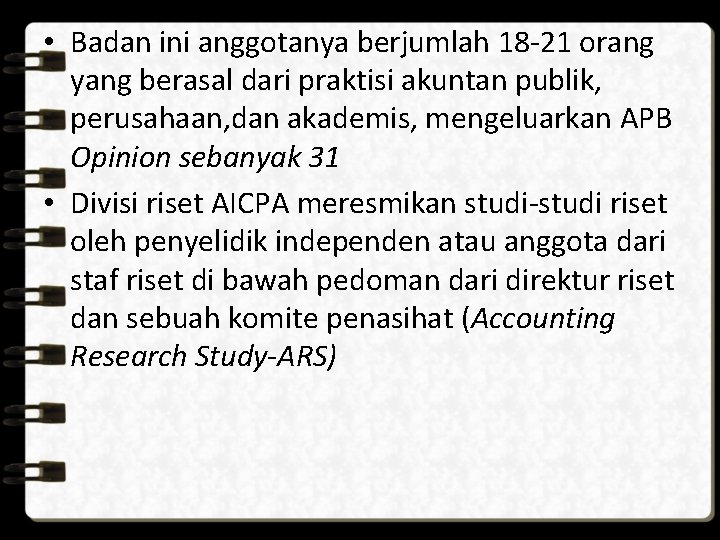 • Badan ini anggotanya berjumlah 18-21 orang yang berasal dari praktisi akuntan publik, perusahaan,dan akademis, mengeluarkan APB Opinion sebanyak 31

• Divisi riset AICPA meresmikan studi-studi riset oleh penyelidik independen atau anggota dari staf riset di bawah pedoman dari direktur riset dan sebuah komite penasihat (Accounting Research Study-ARS)